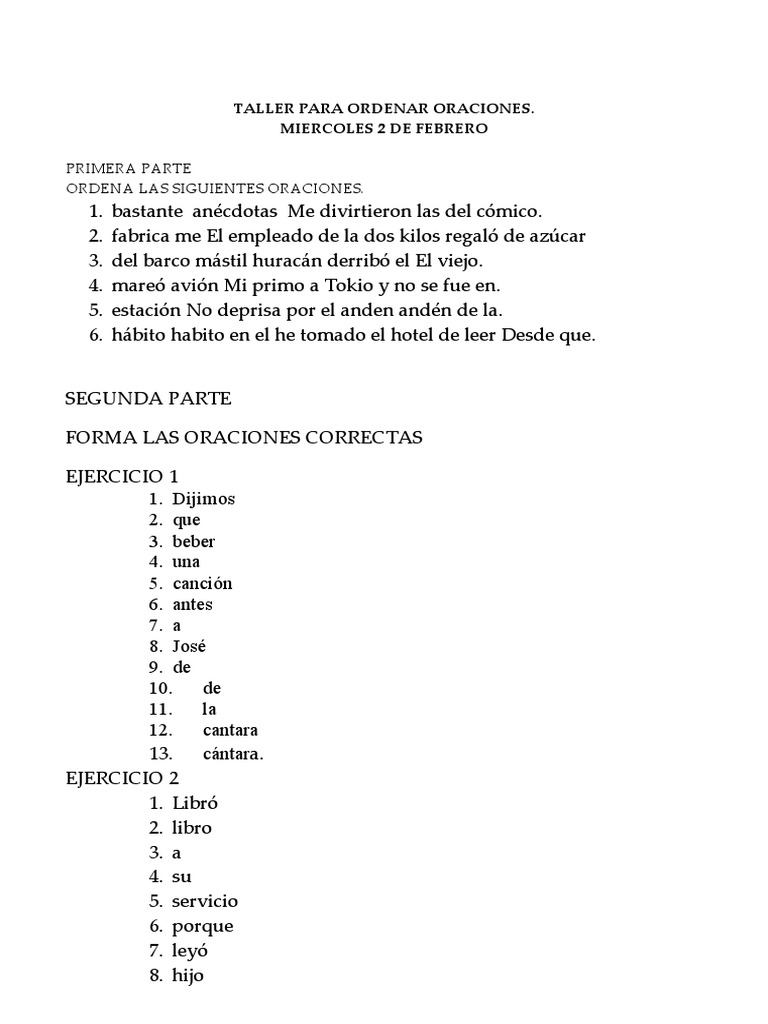 TALLER PARA ORDENAR ORACIONES.
MIERCOLES 2 DE FEBRERO

PRIMERA PARTE
ORDENA LAS SIGUIENTES ORACIONES.
1. bastante anécdotas Me divirtieron las del cómico.
2. fabrica me El empleado de la dos kilos regaló de azúcar
3. del barco mástil huracán derribó el El viejo.
4. mareó avión Mi primo a Tokio y no se fue en.
5. estación No deprisa por el anden andén de la.
6. hábito habito en el he tomado el hotel de leer Desde que.

SEGUNDA PARTE

FORMA LAS ORACIONES CORRECTAS

EJERCICIO 1
1. Dijimos
2. que
3. beber
4. una
5. canción
6. antes
7. a
8. José
9. de
10. de
11. la
12. cantara
13. cántara.
EJERCICIO 2
1. Libró
2. libro
3. a
4. su
5. servicio
6. porque
7. leyó
8. hijo